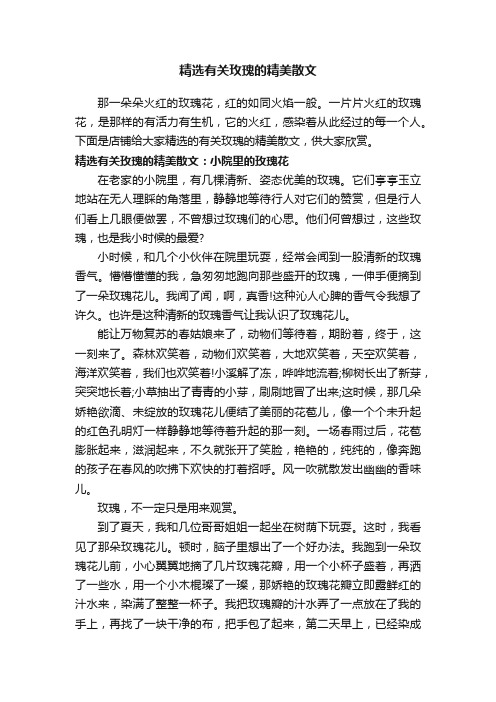 精选有关玫瑰的精美散文

那一朵朵火红的玫瑰花，红的如同火焰一般。一片片火红的玫瑰花，是那样的有活力有生机，它的火红，感染着从此经过的每一个人。下面是店铺给大家精选的有关玫瑰的精美散文，供大家欣赏。

精选有关玫瑰的精美散文：小院里的玫瑰花

在老家的小院里，有几棵清新、姿态优美的玫瑰。它们亭亭玉立地站在无人理睬的角落里，静静地等待行人对它们的赞赏，但是行人们看上几眼便做罢，不曾想过玫瑰们的心思。他们何曾想过，这些玫瑰，也是我小时候的最爱?

小时候，和几个小伙伴在院里玩耍，经常会闻到一股清新的玫瑰香气。懵懵懂懂的我，急匆匆地跑向那些盛开的玫瑰，一伸手便摘到了一朵玫瑰花儿。我闻了闻，啊，真香!这种沁人心脾的香气令我想了许久。也许是这种清新的玫瑰香气让我认识了玫瑰花儿。

能让万物复苏的春姑娘来了，动物们等待着，期盼着，终于，这一刻来了。森林欢笑着，动物们欢笑着，大地欢笑着，天空欢笑着，海洋欢笑着，我们也欢笑着!小溪解了冻，哗哗地流着;柳树长出了新芽，突突地长着;小草抽出了青青的小芽，刷刷地冒了出来;这时候，那几朵娇艳欲滴、未绽放的玫瑰花儿便结了美丽的花苞儿，像一个个未升起的红色孔明灯一样静静地等待着升起的那一刻。一场春雨过后，花苞膨胀起来，滋润起来，不久就张开了笑脸，艳艳的，纯纯的，像奔跑的孩子在春风的吹拂下欢快的打着招呼。风一吹就散发出幽幽的香味儿。

玫瑰，不一定只是用来观赏。

到了夏天，我和几位哥哥姐姐一起坐在树荫下玩耍。这时，我看见了那朵玫瑰花儿。顿时，脑子里想出了一个好办法。我跑到一朵玫瑰花儿前，小心翼翼地摘了几片玫瑰花瓣，用一个小杯子盛着，再洒了一些水，用一个小木棍搡了一搡，那娇艳的玫瑰花瓣立即露鲜红的汁水来，染满了整整一杯子。我把玫瑰瓣的汁水弄了一点放在了我的手上，再找了一块干净的布，把手包了起来，第二天早上，已经染成